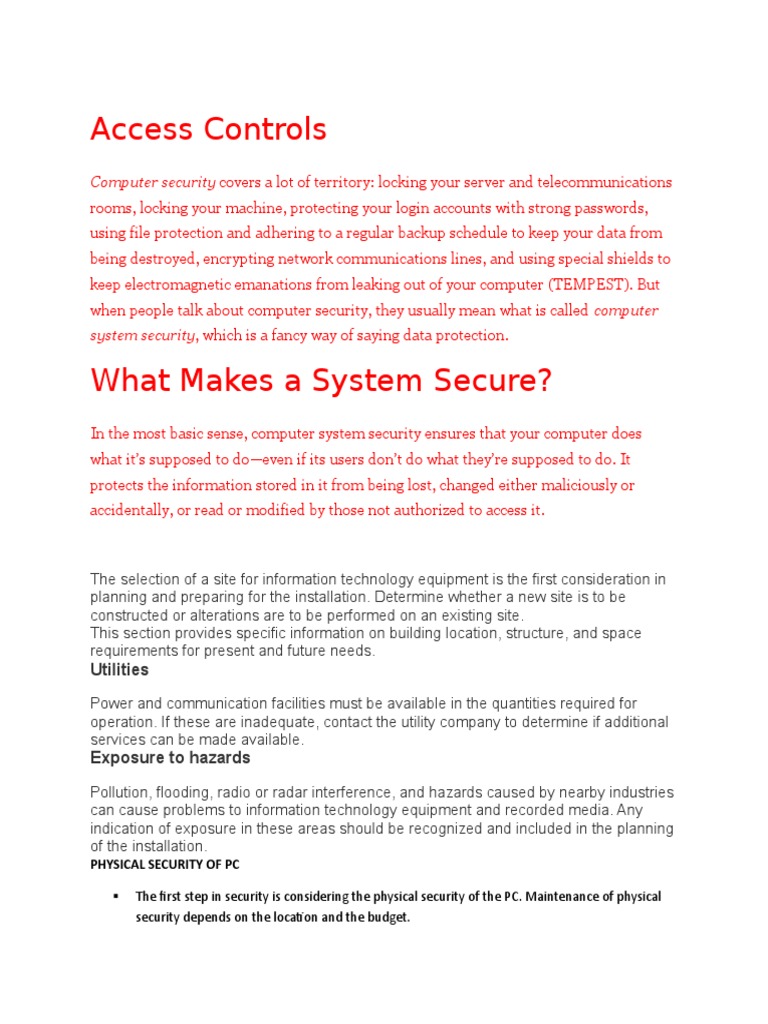 Access Controls

Computer security covers a lot of territory: locking your server and telecommunications rooms, locking your machine, protecting your login accounts with strong passwords, using file protection and adhering to a regular backup schedule to keep your data from being destroyed, encrypting network communications lines, and using special shields to keep electromagnetic emanations from leaking out of your computer (TEMPEST). But when people talk about computer security, they usually mean what is called computer system security, which is a fancy way of saying data protection.

What Makes a System Secure?

In the most basic sense, computer system security ensures that your computer does what it's supposed to do—even if its users don't do what they're supposed to do. It protects the information stored in it from being lost, changed either maliciously or accidentally, or read or modified by those not authorized to access it.

The selection of a site for information technology equipment is the first consideration in planning and preparing for the installation. Determine whether a new site is to be constructed or alterations are to be performed on an existing site.
This section provides specific information on building location, structure, and space requirements for present and future needs.

Utilities

Power and communication facilities must be available in the quantities required for operation. If these are inadequate, contact the utility company to determine if additional services can be made available.

Exposure to hazards

Pollution, flooding, radio or radar interference, and hazards caused by nearby industries can cause problems to information technology equipment and recorded media. Any indication of exposure in these areas should be recognized and included in the planning of the installation.

PHYSICAL SECURITY OF PC

▪ The first step in security is considering the physical security of the PC. Maintenance of physical security depends on the location and the budget.